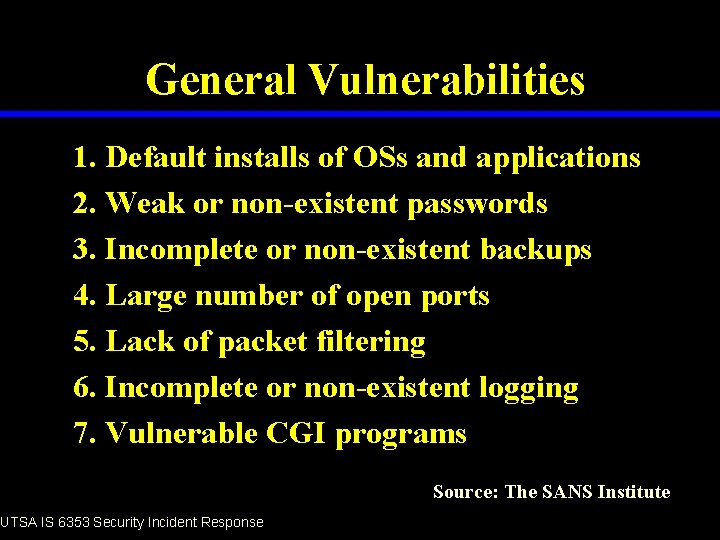 General Vulnerabilities

1. Default installs of OSs and applications
2. Weak or non-existent passwords
3. Incomplete or non-existent backups
4. Large number of open ports
5. Lack of packet filtering
6. Incomplete or non-existent logging
7. Vulnerable CGI programs

Source: The SANS Institute

UTSA IS 6353 Security Incident Response